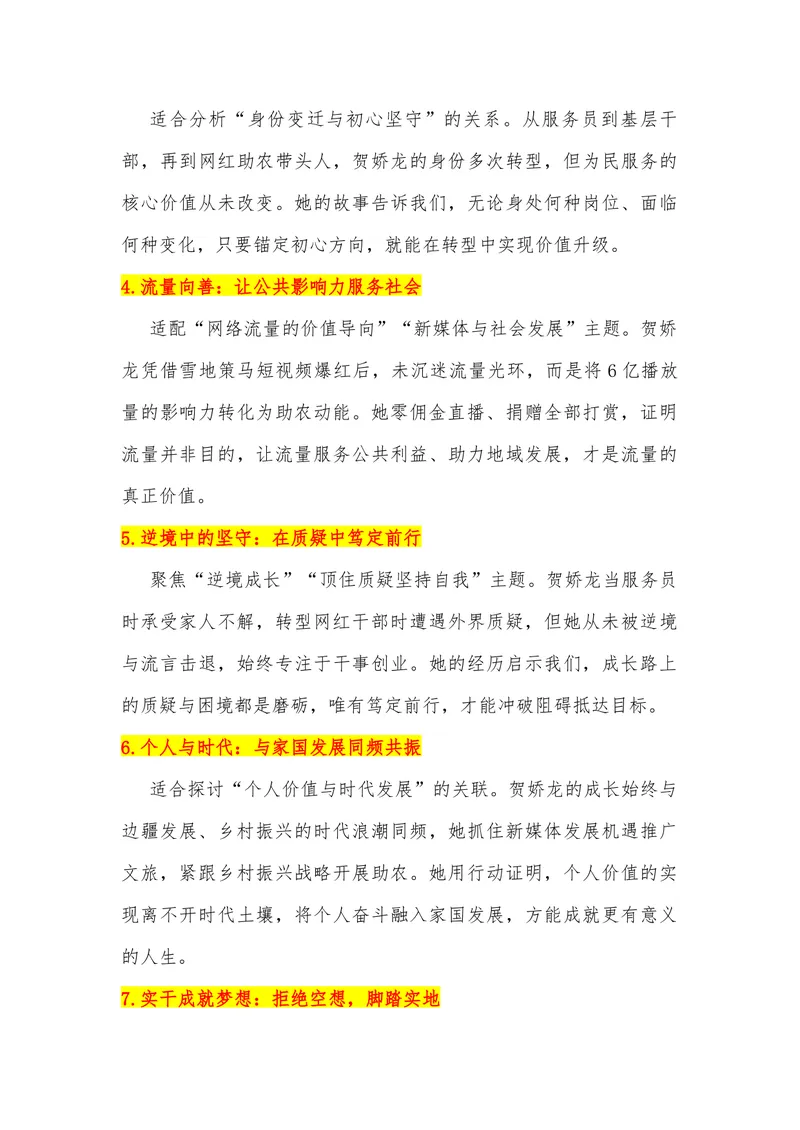 适合分析“身份变迁与初心坚守”的关系。从服务员到基层干部，再到网红助农带头人，贺娇龙的身份多次转型，但为民服务的核心价值从未改变。她的故事告诉我们，无论身处何种岗位、面临何种变化，只要锚定初心方向，就能在转型中实现价值升级。

4.流量向善：让公共影响力服务社会

适配“网络流量的价值导向”“新媒体与社会发展”主题。贺娇龙凭借雪地策马短视频爆红后，未沉迷流量光环，而是将6亿播放量的影响力转化为助农动能。她零佣金直播、捐赠全部打赏，证明流量并非目的，让流量服务公共利益、助力地域发展，才是流量的真正价值。

5.逆境中的坚守：在质疑中笃定前行

聚焦“逆境成长”“顶住质疑坚持自我”主题。贺娇龙当服务员时承受家人不解，转型网红干部时遭遇外界质疑，但她从未被逆境与流言击退，始终专注于干事创业。她的经历启示我们，成长路上的质疑与困境都是磨砺，唯有笃定前行，才能冲破阻碍抵达目标。

6.个人与时代：与家国发展同频共振

适合探讨“个人价值与时代发展”的关联。贺娇龙的成长始终与边疆发展、乡村振兴的时代浪潮同频，她抓住新媒体发展机遇推广文旅，紧跟乡村振兴战略开展助农。她用行动证明，个人价值的实现离不开时代土壤，将个人奋斗融入家国发展，方能成就更有意义的人生。

7.实干成就梦想：拒绝空想，脚踏实地